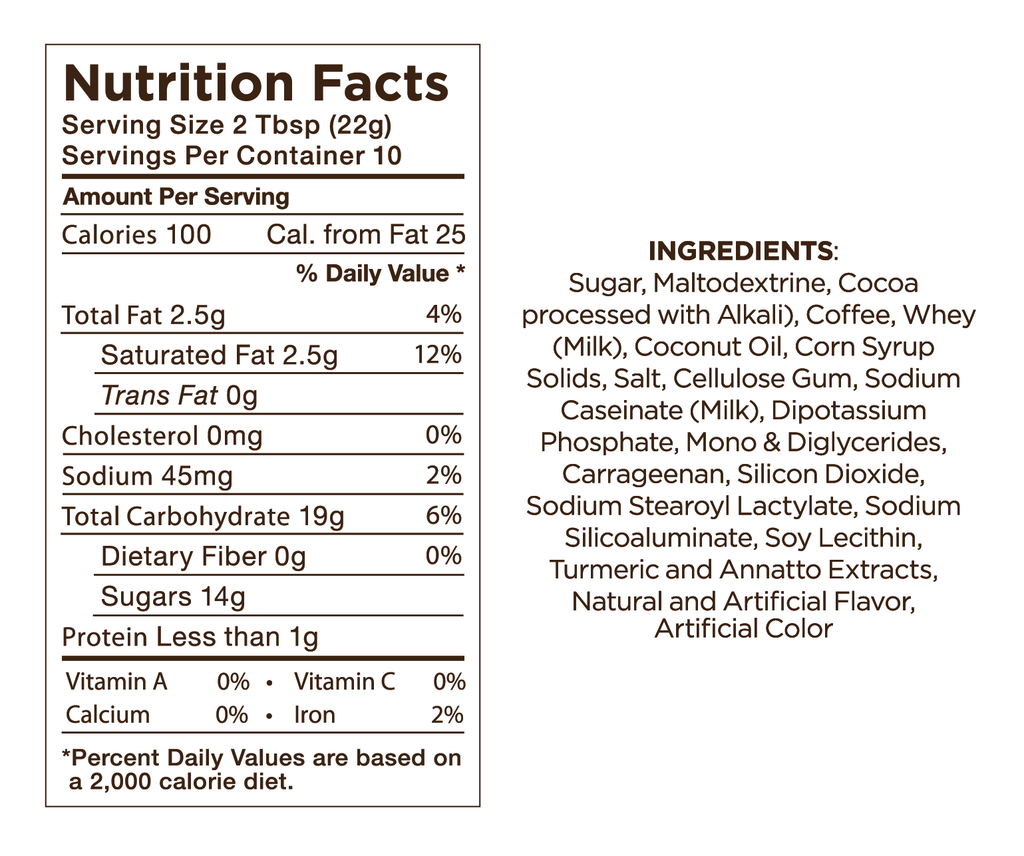 Nutrition Facts
Serving Size 2 Tbsp (22g)
Servings Per Container 10

Amount Per Serving

Calories 100 Cal. from Fat 25

% Daily Value *

Total Fat 2.5g 4%

Saturated Fat 2.5g 12%

Trans Fat 0g

Cholesterol 0mg 0%

Sodium 45mg 2%

Total Carbohydrate 19g 6%

Dietary Fiber 0g 0%

Sugars 14g

Protein Less than 1g

Vitamin A 0% • Vitamin C 0%
Calcium 0% • Iron 2%

*Percent Daily Values are based on a 2,000 calorie diet.

INGREDIENTS:
Sugar, Maltodextrine, Cocoa processed with Alkali), Coffee, Whey (Milk), Coconut Oil, Corn Syrup Solids, Salt, Cellulose Gum, Sodium Caseinate (Milk), Dipotassium Phosphate, Mono & Diglycerides, Carrageenan, Silicon Dioxide, Sodium Stearoyl Lactylate, Sodium Silicoaluminate, Soy Lecithin, Turmeric and Annatto Extracts, Natural and Artificial Flavor, Artificial Color